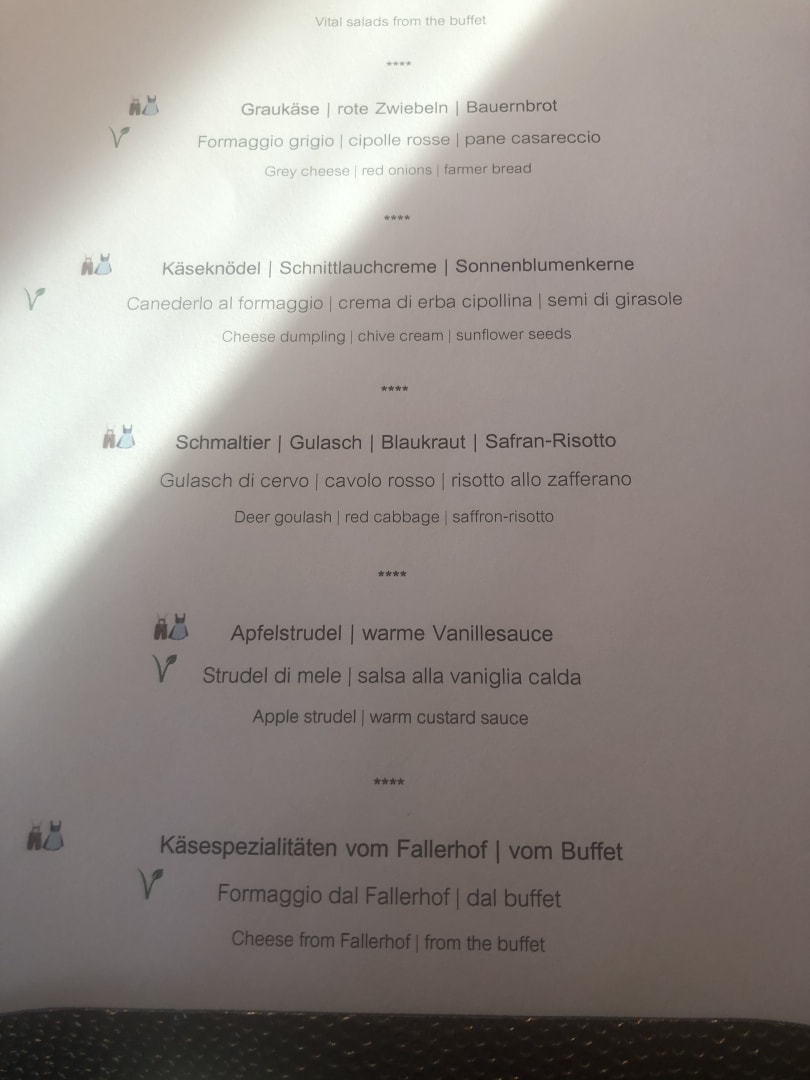 Vital salads from the buffet

****

Graukäse | rote Zwiebeln | Bauernbrot
Formaggio grigio | cipolle rosse | pane casareccio
Grey cheese | red onions | farmer bread

****

Käseknödel | Schnittlauchcreme | Sonnenblumenkerne
Canederlo al formaggio | crema di erba cipollina | semi di girasole
Cheese dumpling | chive cream | sunflower seeds

****

Schmaltier | Gulasch | Blaukraut | Safran-Risotto
Gulasch di cervo | cavolo rosso | risotto allo zafferano
Deer goulash | red cabbage | saffron-risotto

****

Apfelstrudel | warme Vanillesauce
Strudel di mele | salsa alla vaniglia calda
Apple strudel | warm custard sauce

****

Käsespezialitäten vom Fallerhof | vom Buffet
Formaggio dal Fallerhof | dal buffet
Cheese from Fallerhof | from the buffet